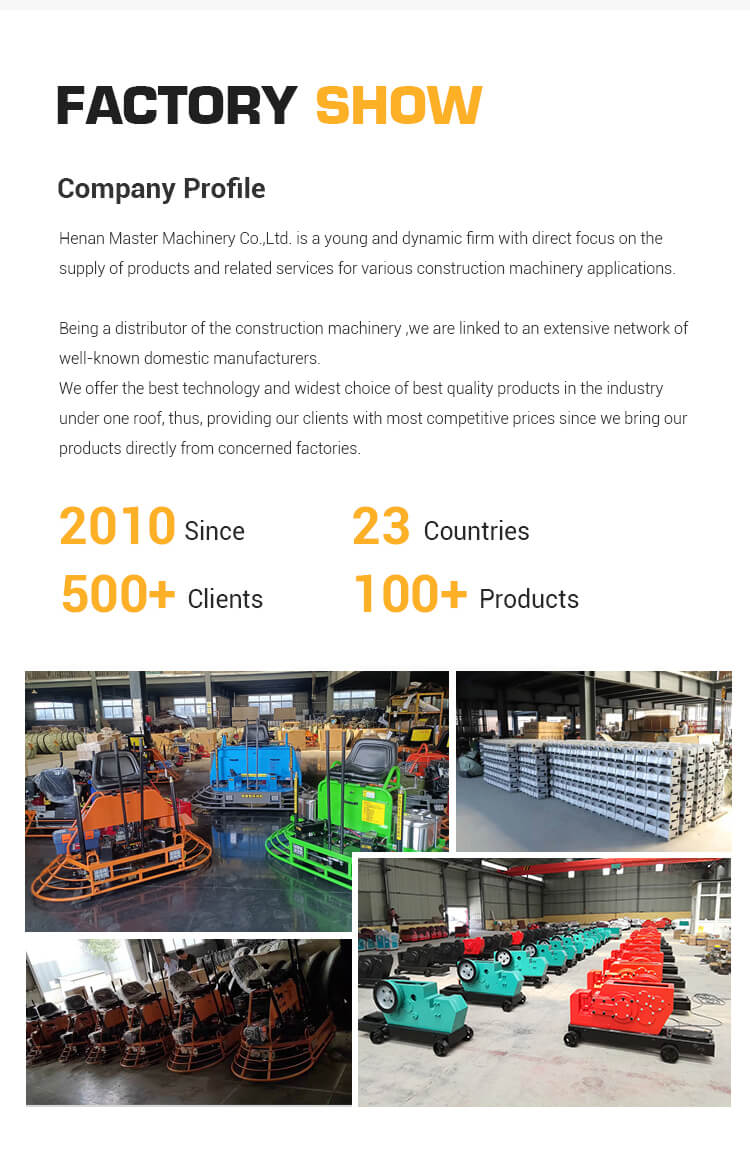 FACTORY SHOW

Company Profile

Henan Master Machinery Co.,Ltd. is a young and dynamic firm with direct focus on the supply of products and related services for various construction machinery applications.

Being a distributor of the construction machinery ,we are linked to an extensive network of well-known domestic manufacturers.
We offer the best technology and widest choice of best quality products in the industry under one roof, thus, providing our clients with most competitive prices since we bring our products directly from concerned factories.

2010 Since
23 Countries
500+ Clients
100+ Products